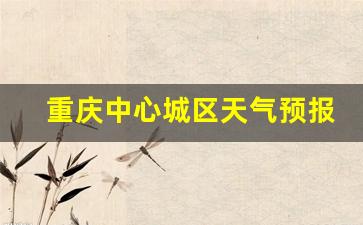 重庆中心城区天气预报